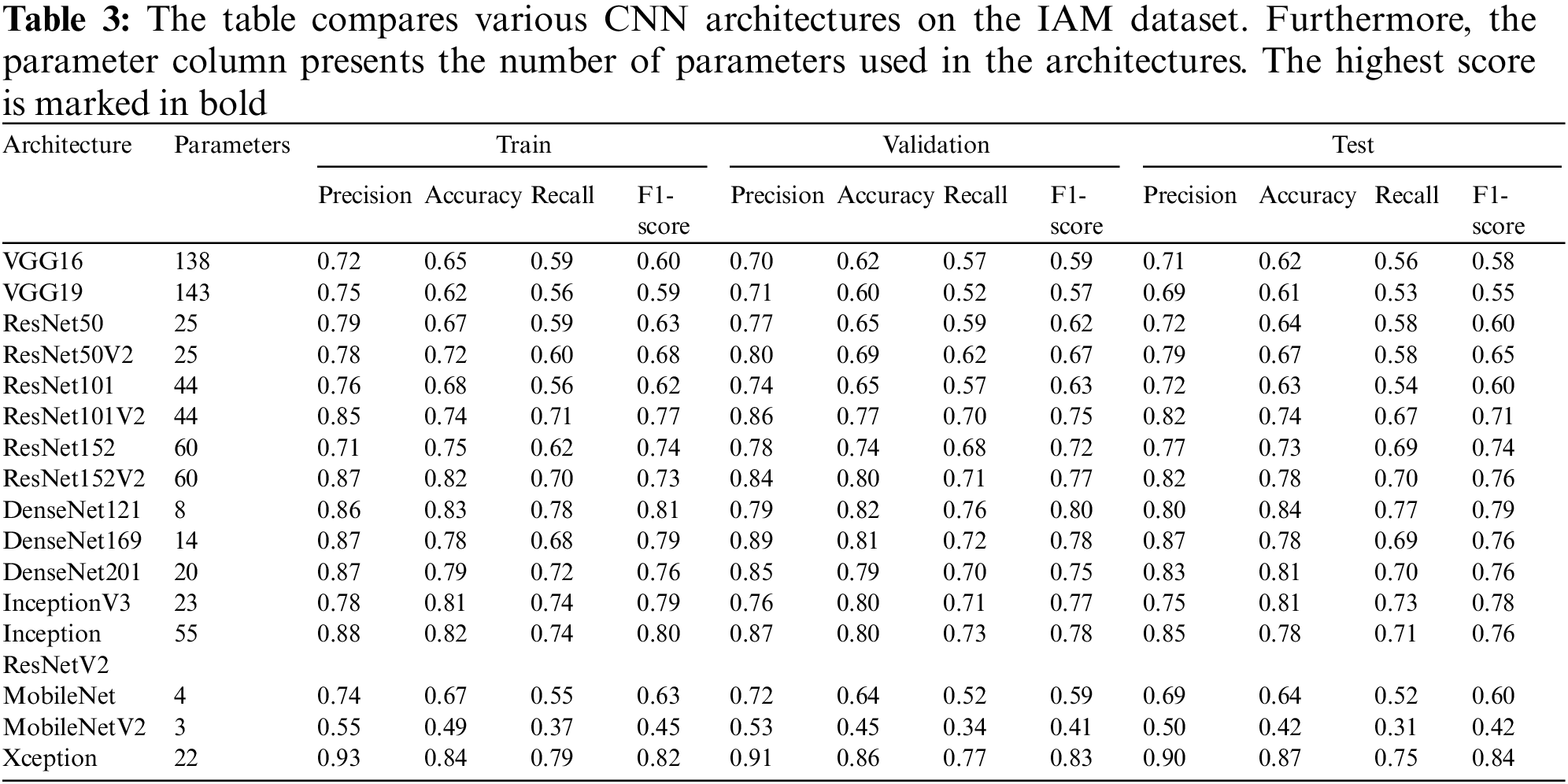 **Table 3:** The table compares various CNN architectures on the IAM dataset. Furthermore, the parameter column presents the number of parameters used in the architectures. The highest score is marked in bold

| Architecture | Parameters | Train | | | | Validation | | | | Test | | | |
|---|---|---|---|---|---|---|---|---|---|---|---|---|---|
| | | Precision | Accuracy | Recall | F1-score | Precision | Accuracy | Recall | F1-score | Precision | Accuracy | Recall | F1-score |
| VGG16 | 138 | 0.72 | 0.65 | 0.59 | 0.60 | 0.70 | 0.62 | 0.57 | 0.59 | 0.71 | 0.62 | 0.56 | 0.58 |
| VGG19 | 143 | 0.75 | 0.62 | 0.56 | 0.59 | 0.71 | 0.60 | 0.52 | 0.57 | 0.69 | 0.61 | 0.53 | 0.55 |
| ResNet50 | 25 | 0.79 | 0.67 | 0.59 | 0.63 | 0.77 | 0.65 | 0.59 | 0.62 | 0.72 | 0.64 | 0.58 | 0.60 |
| ResNet50V2 | 25 | 0.78 | 0.72 | 0.60 | 0.68 | 0.80 | 0.69 | 0.62 | 0.67 | 0.79 | 0.67 | 0.58 | 0.65 |
| ResNet101 | 44 | 0.76 | 0.68 | 0.56 | 0.62 | 0.74 | 0.65 | 0.57 | 0.63 | 0.72 | 0.63 | 0.54 | 0.60 |
| ResNet101V2 | 44 | 0.85 | 0.74 | 0.71 | 0.77 | 0.86 | 0.77 | 0.70 | 0.75 | 0.82 | 0.74 | 0.67 | 0.71 |
| ResNet152 | 60 | 0.71 | 0.75 | 0.62 | 0.74 | 0.78 | 0.74 | 0.68 | 0.72 | 0.77 | 0.73 | 0.69 | 0.74 |
| ResNet152V2 | 60 | 0.87 | 0.82 | 0.70 | 0.73 | 0.84 | 0.80 | 0.71 | 0.77 | 0.82 | 0.78 | 0.70 | 0.76 |
| DenseNet121 | 8 | 0.86 | 0.83 | 0.78 | 0.81 | 0.79 | 0.82 | 0.76 | 0.80 | 0.80 | 0.84 | 0.77 | 0.79 |
| DenseNet169 | 14 | 0.87 | 0.78 | 0.68 | 0.79 | 0.89 | 0.81 | 0.72 | 0.78 | 0.87 | 0.78 | 0.69 | 0.76 |
| DenseNet201 | 20 | 0.87 | 0.79 | 0.72 | 0.76 | 0.85 | 0.79 | 0.70 | 0.75 | 0.83 | 0.81 | 0.70 | 0.76 |
| InceptionV3 | 23 | 0.78 | 0.81 | 0.74 | 0.79 | 0.76 | 0.80 | 0.71 | 0.77 | 0.75 | 0.81 | 0.73 | 0.78 |
| Inception ResNetV2 | 55 | 0.88 | 0.82 | 0.74 | 0.80 | 0.87 | 0.80 | 0.73 | 0.78 | 0.85 | 0.78 | 0.71 | 0.76 |
| MobileNet | 4 | 0.74 | 0.67 | 0.55 | 0.63 | 0.72 | 0.64 | 0.52 | 0.59 | 0.69 | 0.64 | 0.52 | 0.60 |
| MobileNetV2 | 3 | 0.55 | 0.49 | 0.37 | 0.45 | 0.53 | 0.45 | 0.34 | 0.41 | 0.50 | 0.42 | 0.31 | 0.42 |
| Xception | 22 | 0.93 | 0.84 | 0.79 | 0.82 | 0.91 | 0.86 | 0.77 | 0.83 | 0.90 | 0.87 | 0.75 | 0.84 |